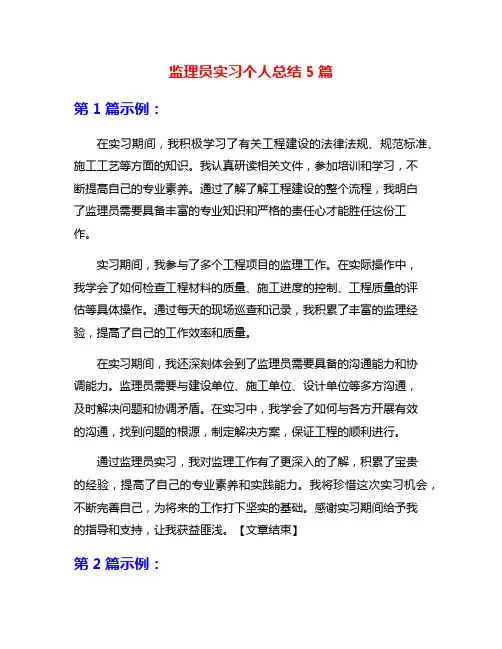 监理员实习个人总结 5 篇

第 1 篇示例：

在实习期间，我积极学习了有关工程建设的法律法规、规范标准、施工工艺等方面的知识。我认真研读相关文件，参加培训和学习，不断提高自己的专业素养。通过了解了解工程建设的整个流程，我明白了监理员需要具备丰富的专业知识和严格的责任心才能胜任这份工作。

实习期间，我参与了多个工程项目的监理工作。在实际操作中，我学会了如何检查工程材料的质量、施工进度的控制、工程质量的评估等具体操作。通过每天的现场巡查和记录，我积累了丰富的监理经验，提高了自己的工作效率和质量。

在实习期间，我还深刻体会到了监理员需要具备的沟通能力和协调能力。监理员需要与建设单位、施工单位、设计单位等多方沟通，及时解决问题和协调矛盾。在实习中，我学会了如何与各方开展有效的沟通，找到问题的根源，制定解决方案，保证工程的顺利进行。

通过监理员实习，我对监理工作有了更深入的了解，积累了宝贵的经验，提高了自己的专业素养和实践能力。我将珍惜这次实习机会，不断完善自己，为将来的工作打下坚实的基础。感谢实习期间给予我的指导和支持，让我获益匪浅。【文章结束】

第 2 篇示例：